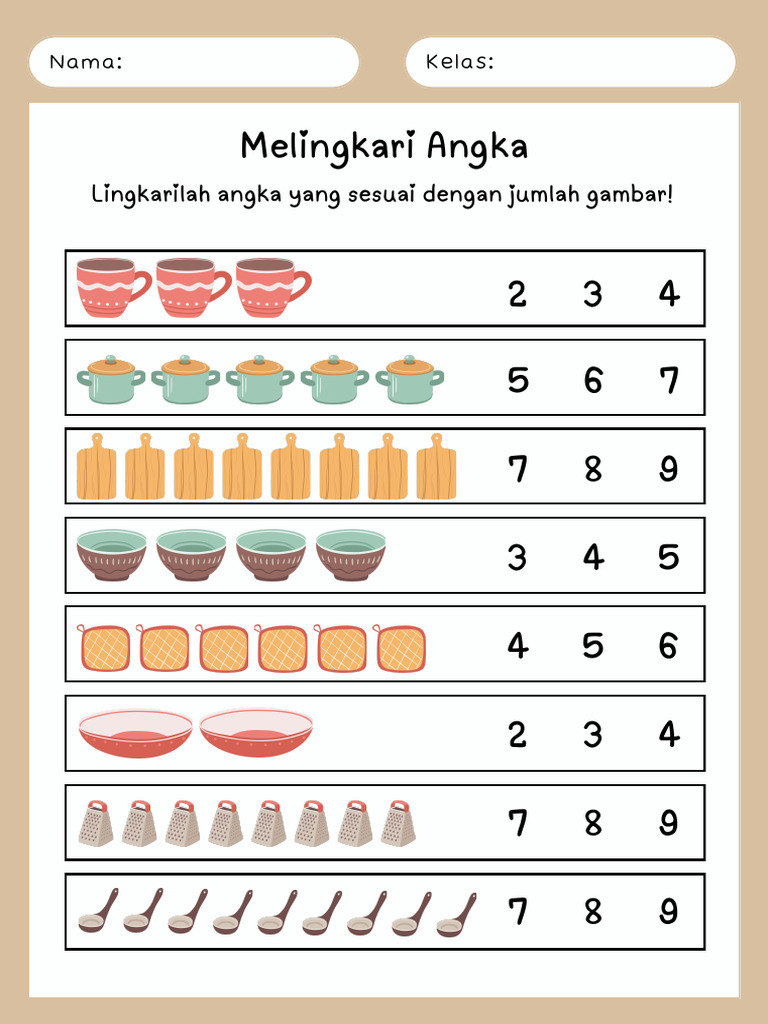 Nama:

Kelas:

Melingkari Angka

Lingkarilah angka yang sesuai dengan jumlah gambar!

2 3 4

5 6 7

7 8 9

3 4 5

4 5 6

2 3 4

7 8 9

7 8 9